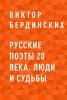 ВИКТОР БЕРДИНСКИХ

РУССКИЕ ПОЭТЫ 20 ВЕКА. ЛЮДИ И СУДЬБЫ